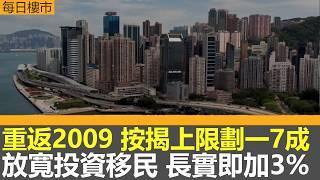 每日樓市

重返2009 按揭上限劃一7成
放寬投資移民 長實即加3%